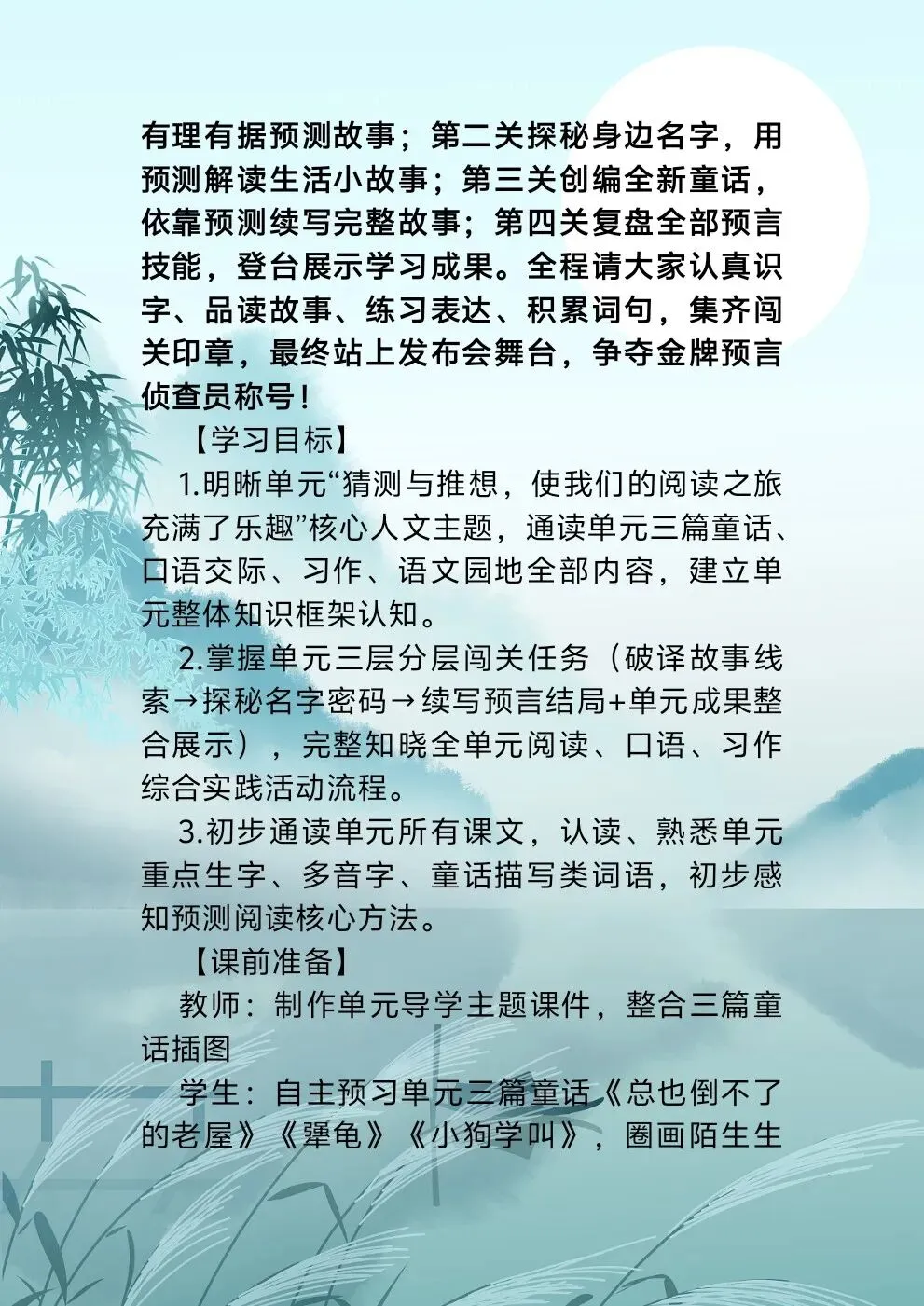 有理有据预测故事；第二关探秘身边名字，用预测解读生活小故事；第三关创编全新童话，依靠预测续写完整故事；第四关复盘全部预言技能，登台展示学习成果。全程请大家认真识字、品读故事、练习表达、积累词句，集齐闯关印章，最终站上发布会舞台，争夺金牌预言侦查员称号！

【学习目标】

1.明晰单元“猜测与推想，使我们的阅读之旅充满了乐趣”核心人文主题，通读单元三篇童话、口语交际、习作、语文园地全部内容，建立单元整体知识框架认知。

2.掌握单元三层分层闯关任务（破译故事线索→探秘名字密码→续写预言结局+单元成果整合展示），完整知晓全单元阅读、口语、习作综合实践活动流程。

3.初步通读单元所有课文，认读、熟悉单元重点生字、多音字、童话描写类词语，初步感知预测阅读核心方法。

【课前准备】

教师：制作单元导学主题课件，整合三篇童话插图

学生：自主预习单元三篇童话《总也倒不了的老屋》《犟龟》《小狗学叫》，圈画陌生生